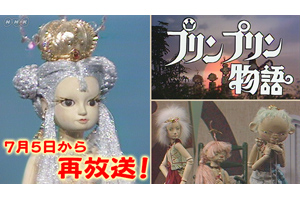 NHK

7月5日から
再放送!

プリンプリン物語